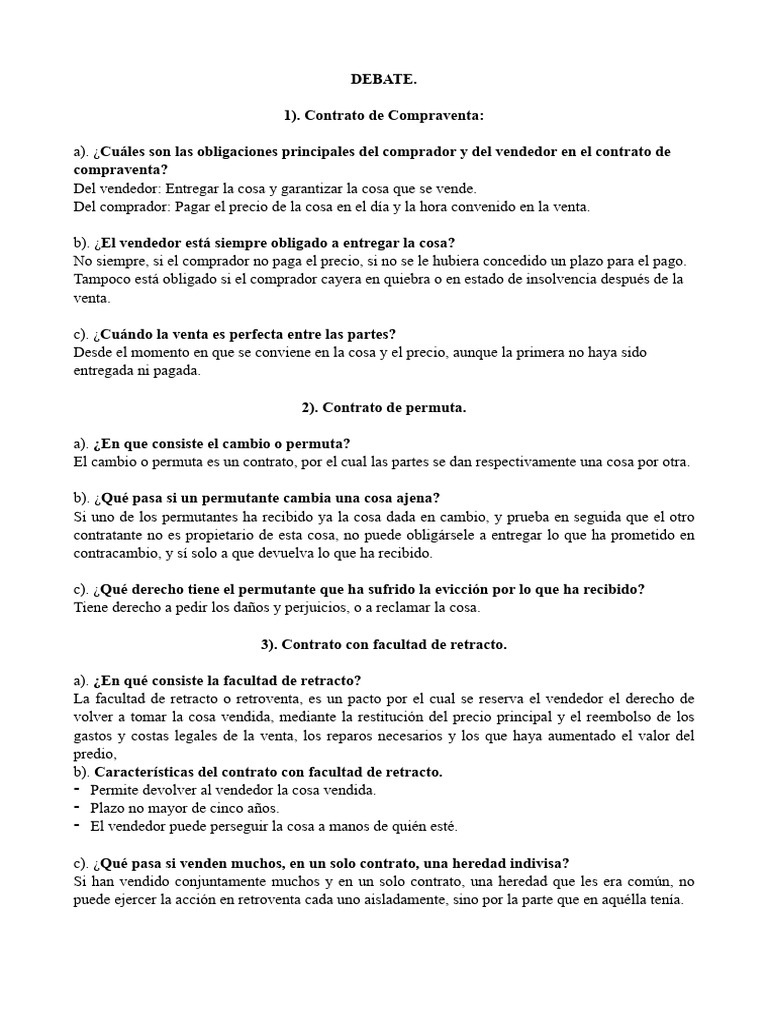 DEBATE.

1). Contrato de Compraventa:

a). ¿Cuáles son las obligaciones principales del comprador y del vendedor en el contrato de compraventa?
Del vendedor: Entregar la cosa y garantizar la cosa que se vende.
Del comprador: Pagar el precio de la cosa en el día y la hora convenido en la venta.

b). ¿El vendedor está siempre obligado a entregar la cosa?
No siempre, si el comprador no paga el precio, si no se le hubiera concedido un plazo para el pago. Tampoco está obligado si el comprador cayera en quiebra o en estado de insolvencia después de la venta.

c). ¿Cuándo la venta es perfecta entre las partes?
Desde el momento en que se conviene en la cosa y el precio, aunque la primera no haya sido entregada ni pagada.

2). Contrato de permuta.

a). ¿En que consiste el cambio o permuta?
El cambio o permuta es un contrato, por el cual las partes se dan respectivamente una cosa por otra.

b). ¿Qué pasa si un permutante cambia una cosa ajena?
Si uno de los permutantes ha recibido ya la cosa dada en cambio, y prueba en seguida que el otro contratante no es propietario de esta cosa, no puede obligársele a entregar lo que ha prometido en contracambio, y sí solo a que devuelva lo que ha recibido.

c). ¿Qué derecho tiene el permutante que ha sufrido la evicción por lo que ha recibido?
Tiene derecho a pedir los daños y perjuicios, o a reclamar la cosa.

3). Contrato con facultad de retracto.

a). ¿En qué consiste la facultad de retracto?
La facultad de retracto o retroventa, es un pacto por el cual se reserva el vendedor el derecho de volver a tomar la cosa vendida, mediante la restitución del precio principal y el reembolso de los gastos y costas legales de la venta, los reparos necesarios y los que haya aumentado el valor del predio,
b). Características del contrato con facultad de retracto.
- Permite devolver al vendedor la cosa vendida.
- Plazo no mayor de cinco años.
- El vendedor puede perseguir la cosa a manos de quién esté.

c). ¿Qué pasa si venden muchos, en un solo contrato, una heredad indivisa?
Si han vendido conjuntamente muchos y en un solo contrato, una heredad que les era común, no puede ejercer la acción en retroventa cada uno aisladamente, sino por la parte que en aquélla tenía.